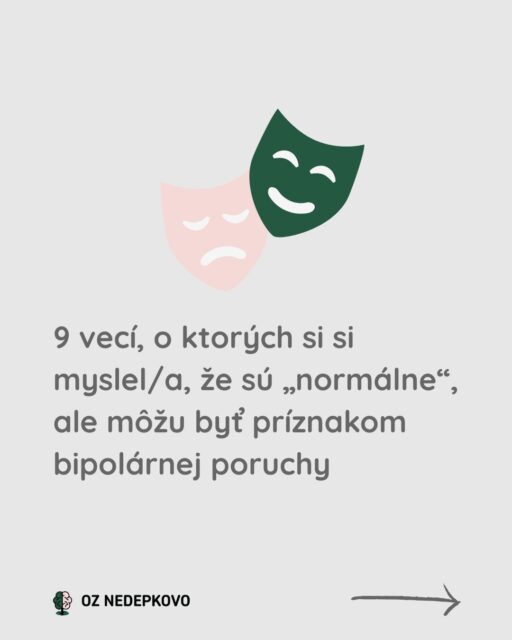 9 vecí, o ktorých si si myslel/a, že sú „normálne“, ale môžu byť príznakom bipolárnej poruchy

OZ NEDEPKOVO